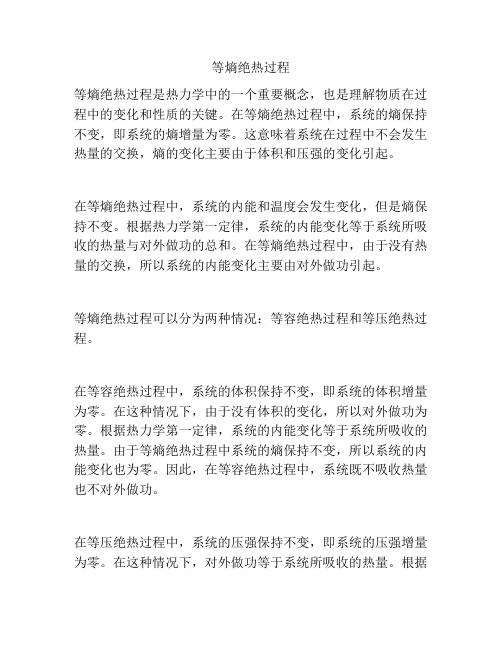 等熵绝热过程

等熵绝热过程是热力学中的一个重要概念，也是理解物质在过程中的变化和性质的关键。在等熵绝热过程中，系统的熵保持不变，即系统的熵增量为零。这意味着系统在过程中不会发生热量的交换，熵的变化主要由于体积和压强的变化引起。

在等熵绝热过程中，系统的内能和温度会发生变化，但是熵保持不变。根据热力学第一定律，系统的内能变化等于系统所吸收的热量与对外做功的总和。在等熵绝热过程中，由于没有热量的交换，所以系统的内能变化主要由对外做功引起。

等熵绝热过程可以分为两种情况：等容绝热过程和等压绝热过程。

在等容绝热过程中，系统的体积保持不变，即系统的体积增量为零。在这种情况下，由于没有体积的变化，所以对外做功为零。根据热力学第一定律，系统的内能变化等于系统所吸收的热量。由于等熵绝热过程中系统的熵保持不变，所以系统的内能变化也为零。因此，在等容绝热过程中，系统既不吸收热量也不对外做功。

在等压绝热过程中，系统的压强保持不变，即系统的压强增量为零。在这种情况下，对外做功等于系统所吸收的热量。根据